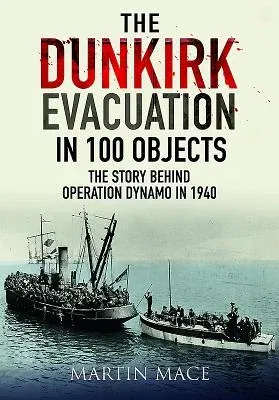 THE DUNKIRK EVACUATION IN 100 OBJECTS

THE STORY BEHIND OPERATION DYNAMO IN 1940

MARTIN MACE